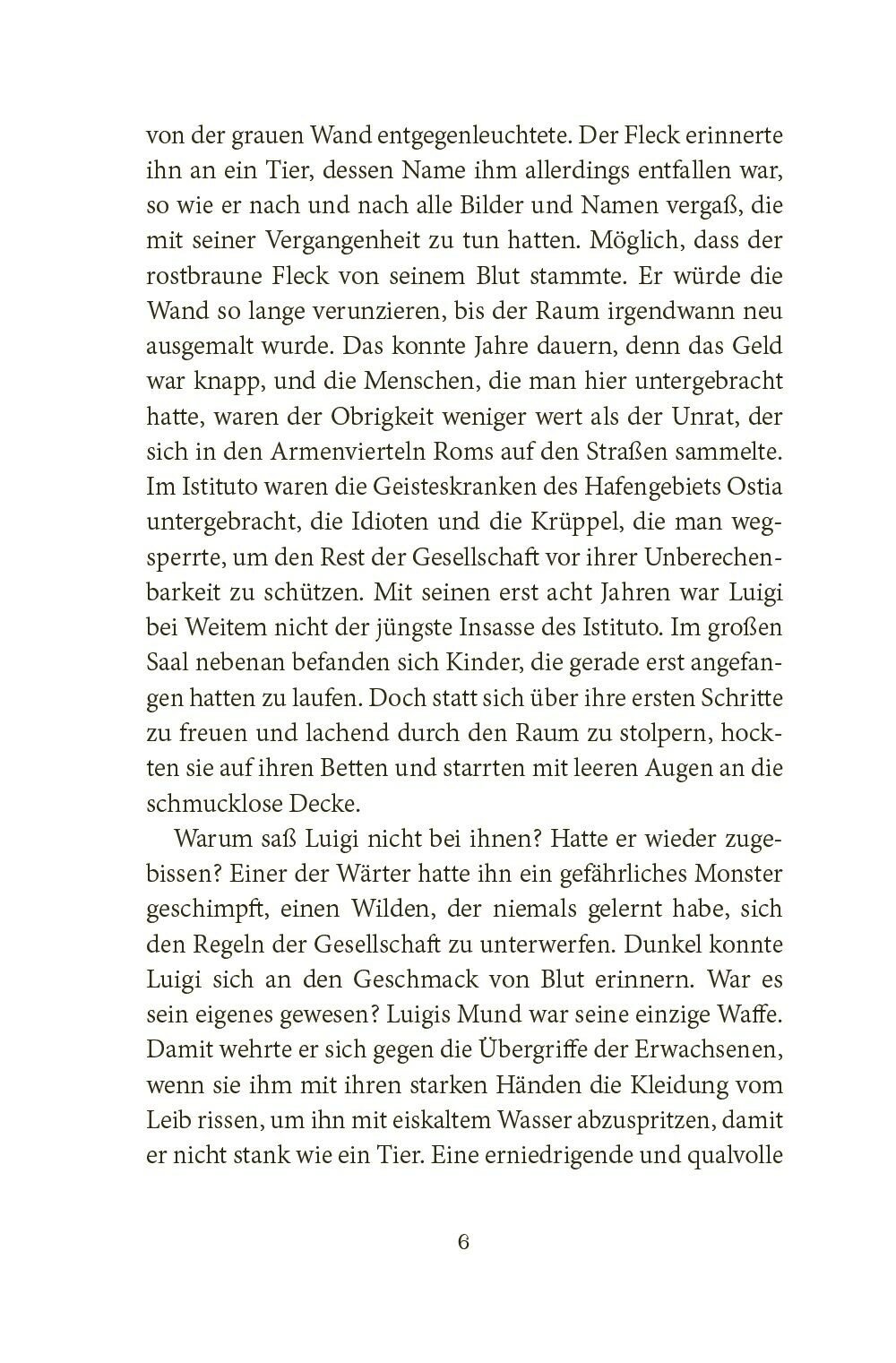 von der grauen Wand entgegenleuchtete. Der Fleck erinnerte ihn an ein Tier, dessen Name ihm allerdings entfallen war, so wie er nach und nach alle Bilder und Namen vergaß, die mit seiner Vergangenheit zu tun hatten. Möglich, dass der rostbraune Fleck von seinem Blut stammte. Er würde die Wand so lange verunzieren, bis der Raum irgendwann neu ausgemalt wurde. Das konnte Jahre dauern, denn das Geld war knapp, und die Menschen, die man hier untergebracht hatte, waren der Obrigkeit weniger wert als der Unrat, der sich in den Armenvierteln Roms auf den Straßen sammelte. Im Istituto waren die Geisteskranken des Hafengebiets Ostia untergebracht, die Idioten und die Krüppel, die man wegsperrte, um den Rest der Gesellschaft vor ihrer Unberechenbarkeit zu schützen. Mit seinen erst acht Jahren war Luigi bei Weitem nicht der jüngste Insasse des Istituto. Im großen Saal nebenan befanden sich Kinder, die gerade erst angefangen hatten zu laufen. Doch statt sich über ihre ersten Schritte zu freuen und lachend durch den Raum zu stolpern, hockten sie auf ihren Betten und starrten mit leeren Augen an die schmucklose Decke.

Warum saß Luigi nicht bei ihnen? Hatte er wieder zugebissen? Einer der Wärter hatte ihn ein gefährliches Monster geschimpft, einen Wilden, der niemals gelernt habe, sich den Regeln der Gesellschaft zu unterwerfen. Dunkel konnte Luigi sich an den Geschmack von Blut erinnern. War es sein eigenes gewesen? Luigis Mund war seine einzige Waffe. Damit wehrte er sich gegen die Übergriffe der Erwachsenen, wenn sie ihm mit ihren starken Händen die Kleidung vom Leib rissen, um ihn mit eiskaltem Wasser abzuspritzen, damit er nicht stank wie ein Tier. Eine erniedrigende und qualvolle

6